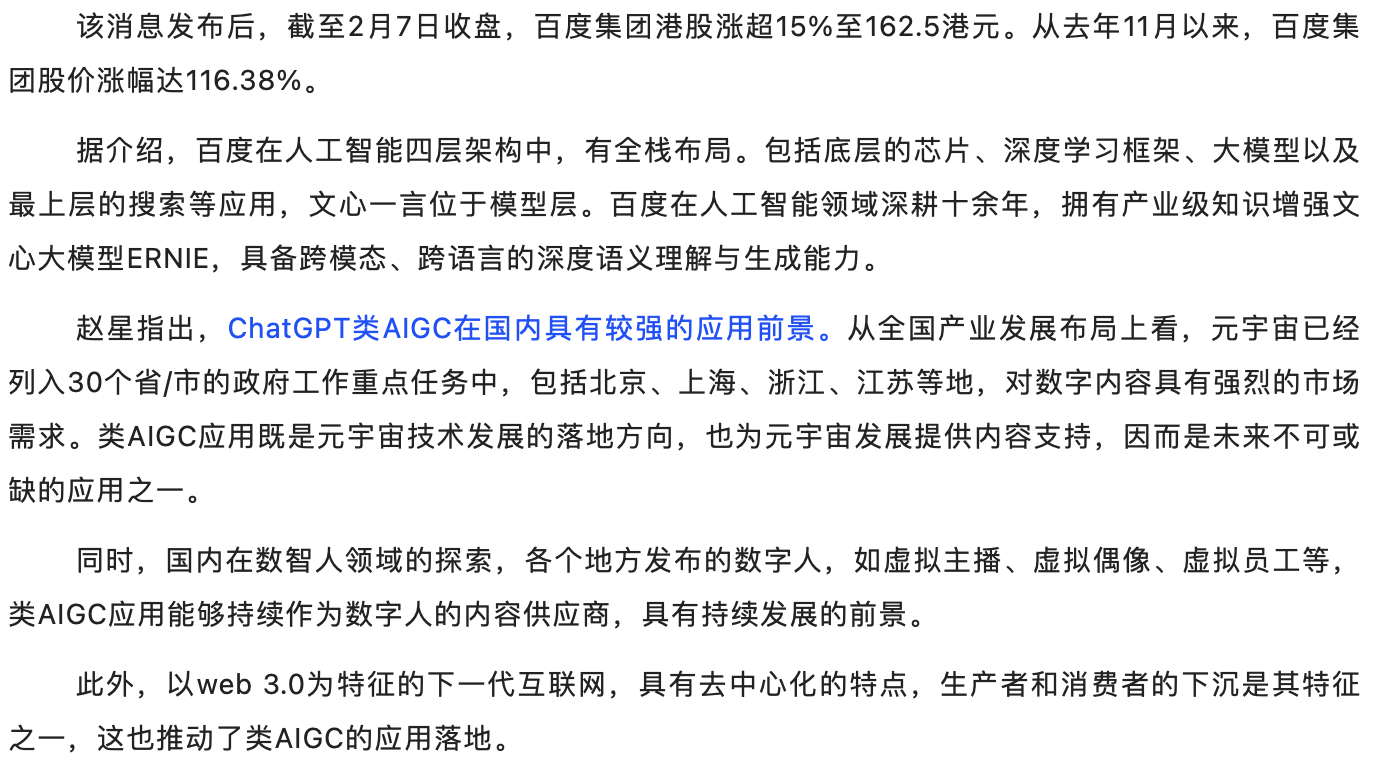 该消息发布后，截至2月7日收盘，百度集团港股涨超15%至162.5港元。从去年11月以来，百度集团股价涨幅达116.38%。

据介绍，百度在人工智能四层架构中，有全栈布局。包括底层的芯片、深度学习框架、大模型以及最上层的搜索等应用，文心一言位于模型层。百度在人工智能领域深耕十余年，拥有产业级知识增强文心大模型ERNIE，具备跨模态、跨语言的深度语义理解与生成能力。

赵星指出，ChatGPT类AIGC在国内具有较强的应用前景。从全国产业发展布局上看，元宇宙已经列入30个省/市的政府工作重点任务中，包括北京、上海、浙江、江苏等地，对数字内容具有强烈的市场需求。类AIGC应用既是元宇宙技术发展的落地方向，也为元宇宙发展提供内容支持，因而是未来不可或缺的应用之一。

同时，国内在数智人领域的探索，各个地方发布的数字人，如虚拟主播、虚拟偶像、虚拟员工等，类AIGC应用能够持续作为数字人的内容供应商，具有持续发展的前景。

此外，以web 3.0为特征的下一代互联网，具有去中心化的特点，生产者和消费者的下沉是其特征之一，这也推动了类AIGC的应用落地。